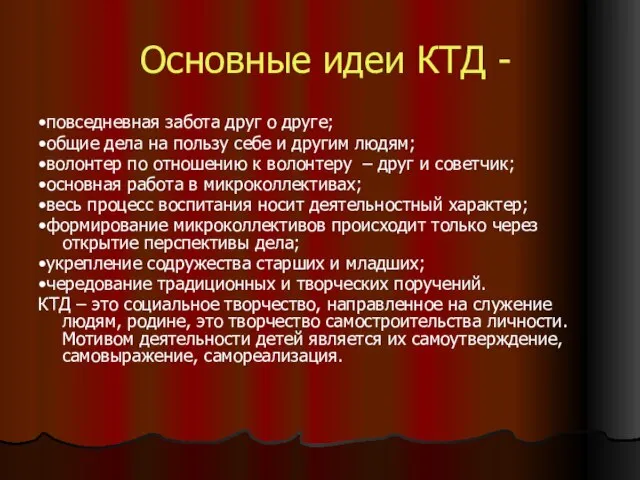 Основные идеи КТД -

•повседневная забота друг о друге;
•общие дела на пользу себе и другим людям;
•волонтер по отношению к волонтеру – друг и советчик;
•основная работа в микроколлективах;
•весь процесс воспитания носит деятельностный характер;
•формирование микроколлективов происходит только через открытие перспективы дела;
•укрепление содружества старших и младших;
•чередование традиционных и творческих поручений.
КТД – это социальное творчество, направленное на служение людям, родине, это творчество самостроительства личности. Мотивом деятельности детей является их самоутверждение, самовыражение, самореализация.